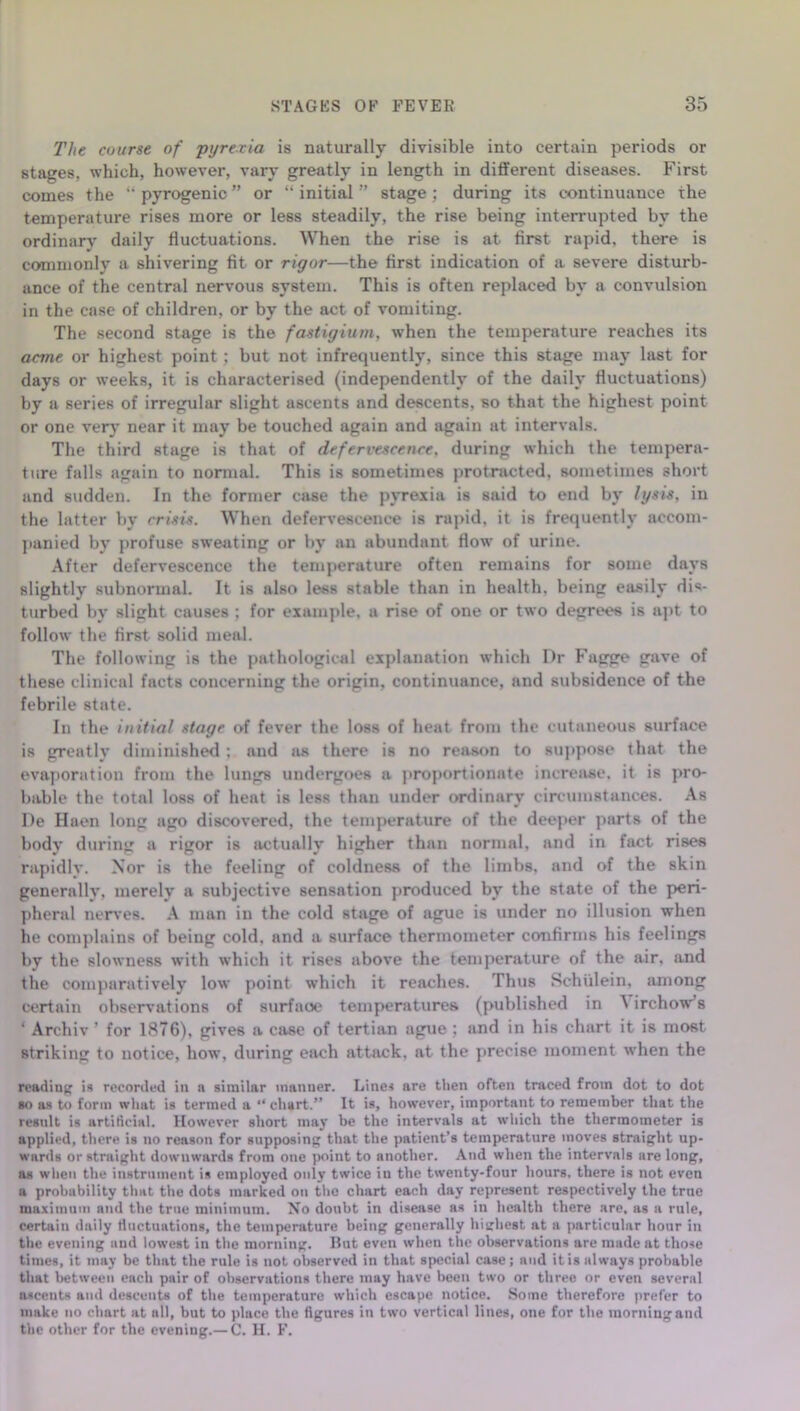 STAGES OF FEVER 35

The course of pyrexia is naturally divisible into certain periods or stages, which, however, vary greatly in length in different diseases. First comes the "pyrogenic" or "initial" stage; during its continuance the temperature rises more or less steadily, the rise being interrupted by the ordinary daily fluctuations. When the rise is at first rapid, there is commonly a shivering fit or rigor—the first indication of a severe disturbance of the central nervous system. This is often replaced by a convulsion in the case of children, or by the act of vomiting.

The second stage is the fastigium, when the temperature reaches its acme or highest point; but not infrequently, since this stage may last for days or weeks, it is characterised (independently of the daily fluctuations) by a series of irregular slight ascents and descents, so that the highest point or one very near it may be touched again and again at intervals.

The third stage is that of defervescence, during which the temperature falls again to normal. This is sometimes protracted, sometimes short and sudden. In the former case the pyrexia is said to end by lysis, in the latter by crisis. When defervescence is rapid, it is frequently accompanied by profuse sweating or by an abundant flow of urine.

After defervescence the temperature often remains for some days slightly subnormal. It is also less stable than in health, being easily disturbed by slight causes; for example, a rise of one or two degrees is apt to follow the first solid meal.

The following is the pathological explanation which Dr Fagge gave of these clinical facts concerning the origin, continuance, and subsidence of the febrile state.

In the initial stage of fever the loss of heat from the cutaneous surface is greatly diminished; and as there is no reason to suppose that the evaporation from the lungs undergoes a proportionate increase, it is probable the total loss of heat is less than under ordinary circumstances. As De Haen long ago discovered, the temperature of the deeper parts of the body during a rigor is actually higher than normal, and in fact rises rapidly. Nor is the feeling of coldness of the limbs, and of the skin generally, merely a subjective sensation produced by the state of the peripheral nerves. A man in the cold stage of ague is under no illusion when he complains of being cold, and a surface thermometer confirms his feelings by the slowness with which it rises above the temperature of the air, and the comparatively low point which it reaches. Thus Schülein, among certain observations of surface temperatures (published in Virchow's 'Archiv' for 1876), gives a case of tertian ague; and in his chart it is most striking to notice, how, during each attack, at the precise moment when the

reading is recorded in a similar manner. Lines are then often traced from dot to dot so as to form what is termed a "chart." It is, however, important to remember that the result is artificial. However short may be the intervals at which the thermometer is applied, there is no reason for supposing that the patient's temperature moves straight upwards or straight downwards from one point to another. And when the intervals are long, as when the instrument is employed only twice in the twenty-four hours, there is not even a probability that the dots marked on the chart each day represent respectively the true maximum and the true minimum. No doubt in disease as in health there are, as a rule, certain daily fluctuations, the temperature being generally highest at a particular hour in the evening and lowest in the morning. But even when the observations are made at those times, it may be that the rule is not observed in that special case; and it is always probable that between each pair of observations there may have been two or three or even several ascents and descents of the temperature which escape notice. Some therefore prefer to make no chart at all, but to place the figures in two vertical lines, one for the morning and the other for the evening.—C. H. F.